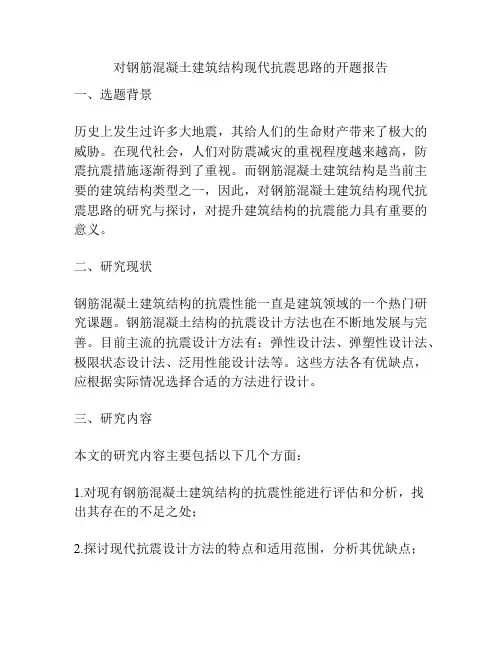 对钢筋混凝土建筑结构现代抗震思路的开题报告

一、选题背景

历史上发生过许多大地震，其给人们的生命财产带来了极大的威胁。在现代社会，人们对防震减灾的重视程度越来越高，防震抗震措施逐渐得到了重视。而钢筋混凝土建筑结构是当前主要的建筑结构类型之一，因此，对钢筋混凝土建筑结构现代抗震思路的研究与探讨，对提升建筑结构的抗震能力具有重要的意义。

二、研究现状

钢筋混凝土建筑结构的抗震性能一直是建筑领域的一个热门研究课题。钢筋混凝土结构的抗震设计方法也在不断地发展与完善。目前主流的抗震设计方法有：弹性设计法、弹塑性设计法、极限状态设计法、泛用性能设计法等。这些方法各有优缺点，应根据实际情况选择合适的方法进行设计。

三、研究内容

本文的研究内容主要包括以下几个方面：

1.对现有钢筋混凝土建筑结构的抗震性能进行评估和分析，找出其存在的不足之处；

2.探讨现代抗震设计方法的特点和适用范围，分析其优缺点；